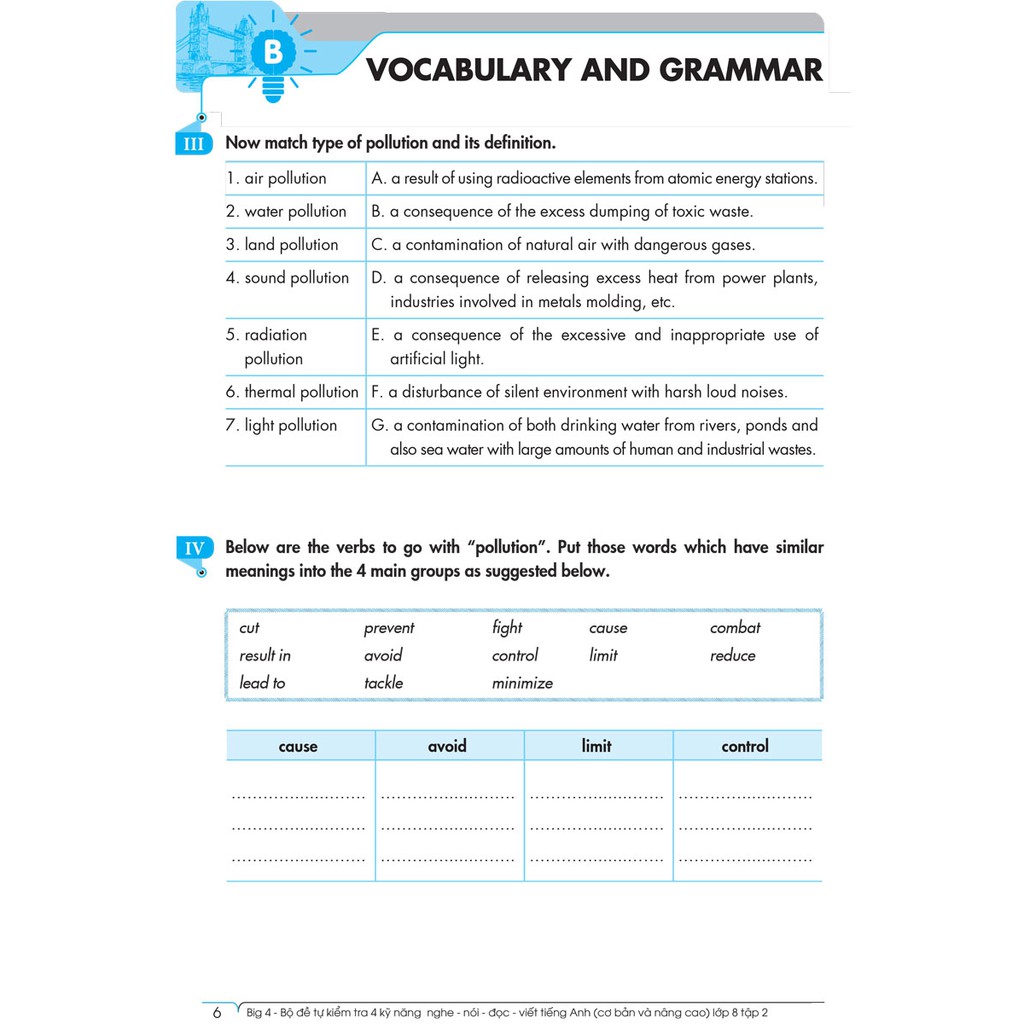 B

VOCABULARY AND GRAMMAR

III Now match type of pollution and its definition.

| | |
|---|---|
| 1. air pollution | A. a result of using radioactive elements from atomic energy stations. |
| 2. water pollution | B. a consequence of the excess dumping of toxic waste. |
| 3. land pollution | C. a contamination of natural air with dangerous gases. |
| 4. sound pollution | D. a consequence of releasing excess heat from power plants, industries involved in metals molding, etc. |
| 5. radiation pollution | E. a consequence of the excessive and inappropriate use of artificial light. |
| 6. thermal pollution | F. a disturbance of silent environment with harsh loud noises. |
| 7. light pollution | G. a contamination of both drinking water from rivers, ponds and also sea water with large amounts of human and industrial wastes. |

IV Below are the verbs to go with "pollution". Put those words which have similar meanings into the 4 main groups as suggested below.

| | | | | |
|---|---|---|---|---|
| cut | prevent | fight | cause | combat |
| result in | avoid | control | limit | reduce |
| lead to | tackle | minimize | | |

| cause | avoid | limit | control |
|---|---|---|---|
| ........................ | ........................ | ........................ | ........................ |
| ........................ | ........................ | ........................ | ........................ |
| ........................ | ........................ | ........................ | ........................ |

6 Big 4 - Bộ đề tự kiểm tra 4 kỹ năng nghe - nói - đọc - viết tiếng Anh (cơ bản và nâng cao) lớp 8 tập 2